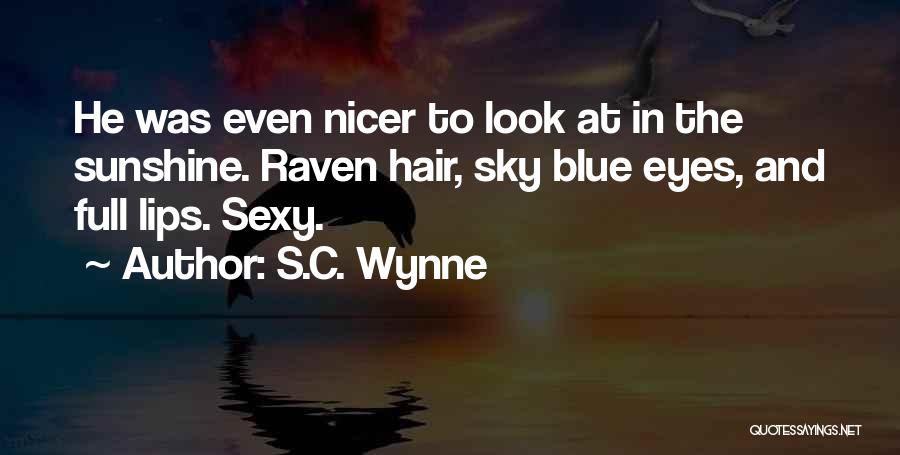 He was even nicer to look at in the sunshine. Raven hair, sky blue eyes, and full lips. Sexy.

~ Author: S.C. Wynne

QUOTESSAYINGS.NET